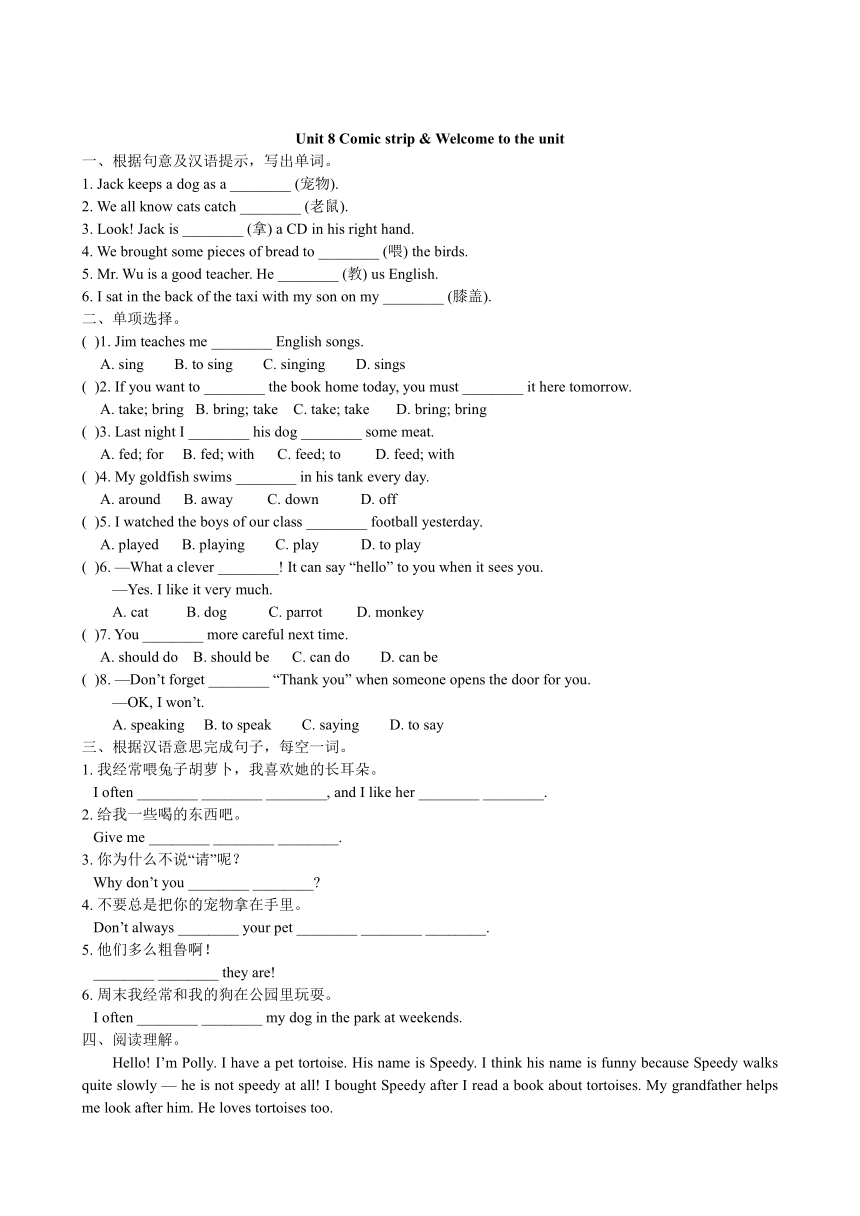 Unit 8 Comic strip & Welcome to the unit

一、根据句意及汉语提示，写出单词。

1. Jack keeps a dog as a ________ (宠物).

2. We all know cats catch ________ (老鼠).

3. Look! Jack is ________ (拿) a CD in his right hand.

4. We brought some pieces of bread to ________ (喂) the birds.

5. Mr. Wu is a good teacher. He ________ (教) us English.

6. I sat in the back of the taxi with my son on my ________ (膝盖).

二、单项选择。

( )1. Jim teaches me ________ English songs.
A. sing B. to sing C. singing D. sings

( )2. If you want to ________ the book home today, you must ________ it here tomorrow.
A. take; bring B. bring; take C. take; take D. bring; bring

( )3. Last night I ________ his dog ________ some meat.
A. fed; for B. fed; with C. feed; to D. feed; with

( )4. My goldfish swims ________ in his tank every day.
A. around B. away C. down D. off

( )5. I watched the boys of our class ________ football yesterday.
A. played B. playing C. play D. to play

( )6. —What a clever ________! It can say “hello” to you when it sees you.
—Yes. I like it very much.
A. cat B. dog C. parrot D. monkey

( )7. You ________ more careful next time.
A. should do B. should be C. can do D. can be

( )8. —Don’t forget ________ “Thank you” when someone opens the door for you.
—OK, I won’t.
A. speaking B. to speak C. saying D. to say

三、根据汉语意思完成句子，每空一词。

1. 我经常喂兔子胡萝卜，我喜欢她的长耳朵。
I often ________ ________ ________, and I like her ________ ________.

2. 给我一些喝的东西吧。
Give me ________ ________ ________.

3. 你为什么不说“请”呢？
Why don’t you ________ ________?

4. 不要总是把你的宠物拿在手里。
Don’t always ________ your pet ________ ________ ________.

5. 他们多么粗鲁啊！
________ ________ they are!

6. 周末我经常和我的狗在公园里玩耍。
I often ________ ________ my dog in the park at weekends.

四、阅读理解。

Hello! I’m Polly. I have a pet tortoise. His name is Speedy. I think his name is funny because Speedy walks quite slowly — he is not speedy at all! I bought Speedy after I read a book about tortoises. My grandfather helps me look after him. He loves tortoises too.